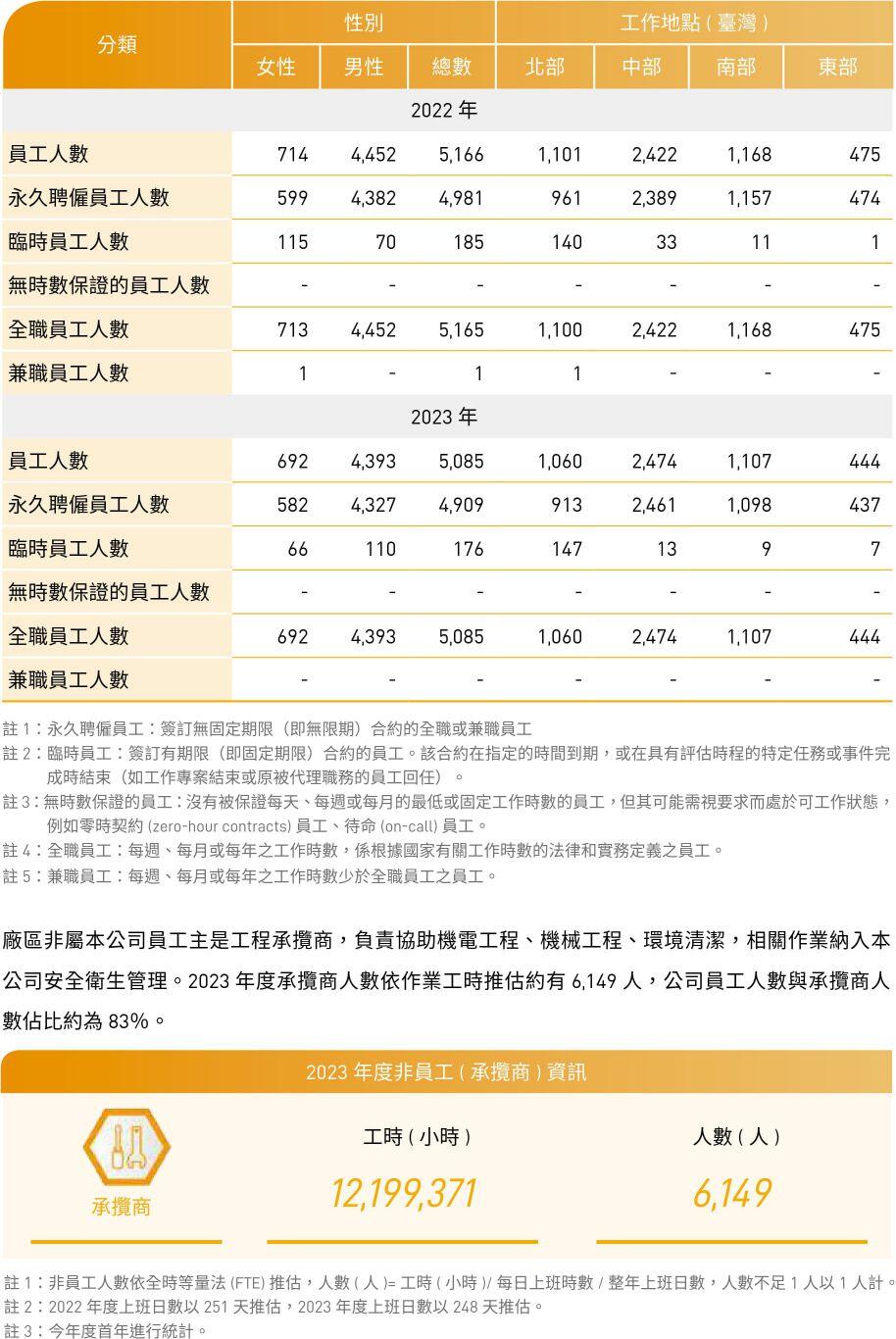 | 分類 | 性別 | | | 工作地點 ( 臺灣 ) | | | |
|---|---|---|---|---|---|---|---|
| | 女性 | 男性 | 總數 | 北部 | 中部 | 南部 | 東部 |
| 2022 年 | | | | | | | |
| 員工人數 | 714 | 4,452 | 5,166 | 1,101 | 2,422 | 1,168 | 475 |
| 永久聘僱員工人數 | 599 | 4,382 | 4,981 | 961 | 2,389 | 1,157 | 474 |
| 臨時員工人數 | 115 | 70 | 185 | 140 | 33 | 11 | 1 |
| 無時數保證的員工人數 | - | - | - | - | - | - | - |
| 全職員工人數 | 713 | 4,452 | 5,165 | 1,100 | 2,422 | 1,168 | 475 |
| 兼職員工人數 | 1 | - | 1 | 1 | - | - | - |
| 2023 年 | | | | | | | |
| 員工人數 | 692 | 4,393 | 5,085 | 1,060 | 2,474 | 1,107 | 444 |
| 永久聘僱員工人數 | 582 | 4,327 | 4,909 | 913 | 2,461 | 1,098 | 437 |
| 臨時員工人數 | 66 | 110 | 176 | 147 | 13 | 9 | 7 |
| 無時數保證的員工人數 | - | - | - | - | - | - | - |
| 全職員工人數 | 692 | 4,393 | 5,085 | 1,060 | 2,474 | 1,107 | 444 |
| 兼職員工人數 | - | - | - | - | - | - | - |

註 1：永久聘僱員工：簽訂無固定期限（即無限期）合約的全職或兼職員工
註 2：臨時員工：簽訂有期限（即固定期限）合約的員工。該合約在指定的時間到期，或在具有評估時程的特定任務或事件完成時結束（如工作專案結束或原被代理職務的員工回任）。
註 3：無時數保證的員工：沒有被保證每天、每週或每月的最低或固定工作時數的員工，但其可能需視要求而處於可工作狀態，例如零時契約 (zero-hour contracts) 員工、待命 (on-call) 員工。
註 4：全職員工：每週、每月或每年之工作時數，係根據國家有關工作時數的法律和實務定義之員工。
註 5：兼職員工：每週、每月或每年之工作時數少於全職員工之員工。

廠區非屬本公司員工主是工程承攬商，負責協助機電工程、機械工程、環境清潔，相關作業納入本公司安全衛生管理。2023 年度承攬商人數依作業工時推估約有 6,149 人，公司員工人數與承攬商人數佔比約為 83%。

2023 年度非員工 ( 承攬商 ) 資訊

承攬商
工時 ( 小時 )
12,199,371
人數 ( 人 )
6,149

註 1：非員工人數依全時等量法 (FTE) 推估，人數 ( 人 )= 工時 ( 小時 )/ 每日上班時數 / 整年上班日數，人數不足 1 人以 1 人計。
註 2：2022 年度上班日數以 251 天推估，2023 年度上班日數以 248 天推估。
註 3：今年度首年進行統計。